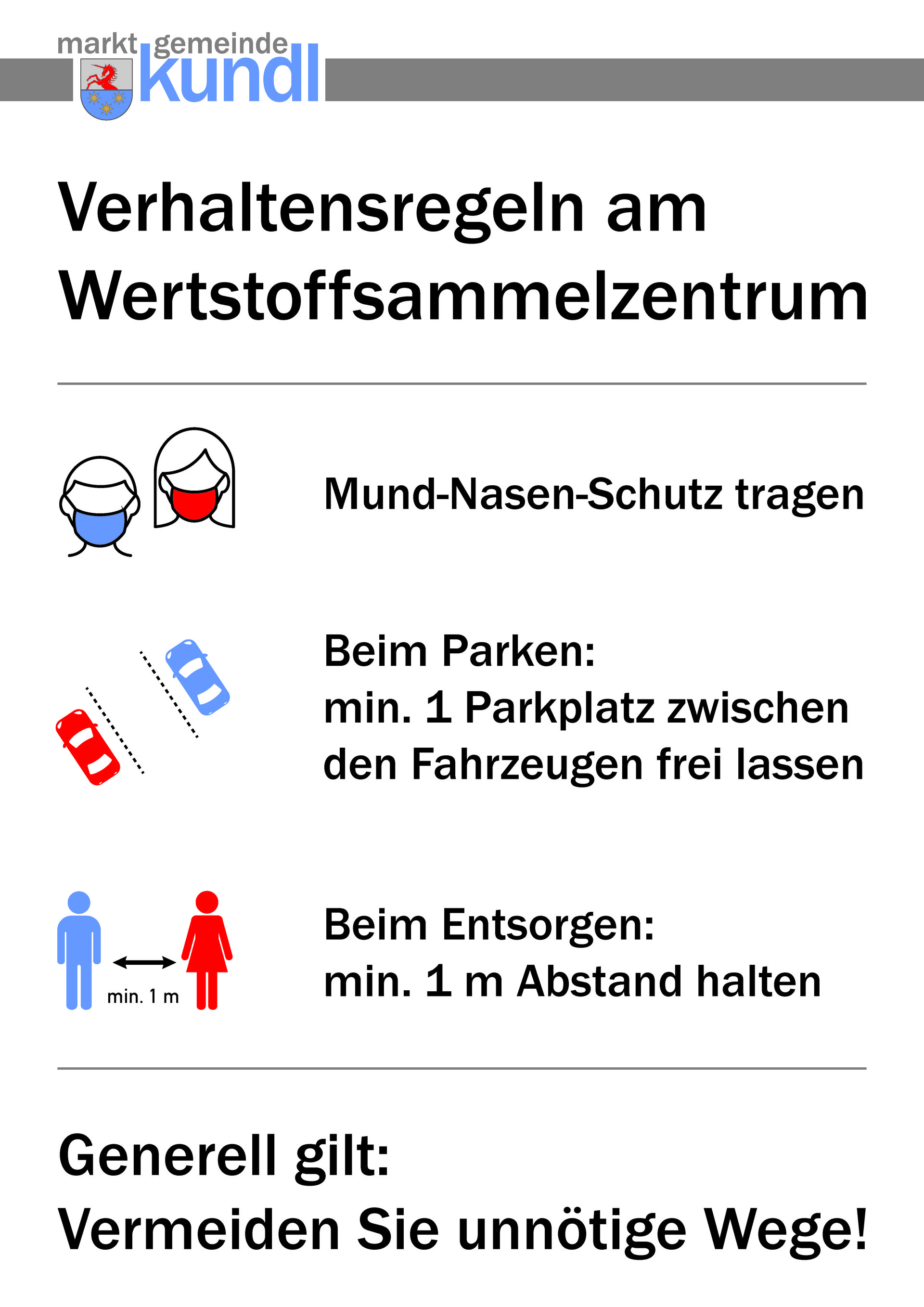 markt gemeinde kundl

Verhaltensregeln am Wertstoffsammelzentrum

Mund-Nasen-Schutz tragen

Beim Parken:
min. 1 Parkplatz zwischen den Fahrzeugen frei lassen

min. 1 m

Beim Entsorgen:
min. 1 m Abstand halten

Generell gilt:
Vermeiden Sie unnötige Wege!